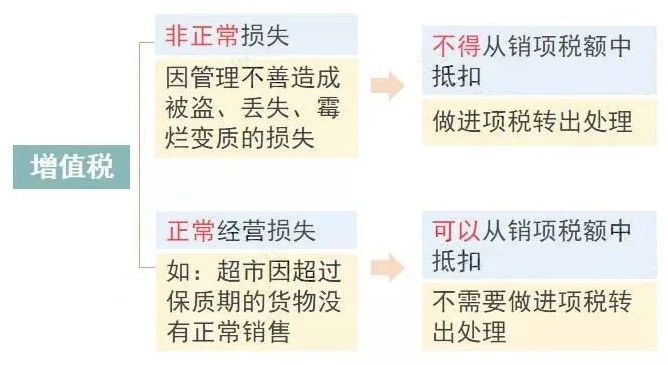 增值税

非正常损失

因管理不善造成被盗、丢失、霉烂变质的损失

不得从销项税额中抵扣

做进项税转出处理

正常经营损失

如：超市因超过保质期的货物没有正常销售

可以从销项税额中抵扣

不需要做进项税转出处理